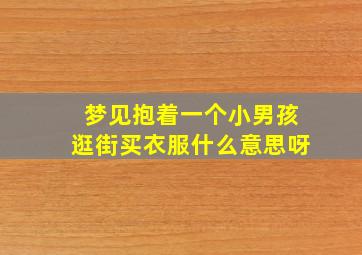 梦见抱着一个小男孩
逛街买衣服什么意思呀